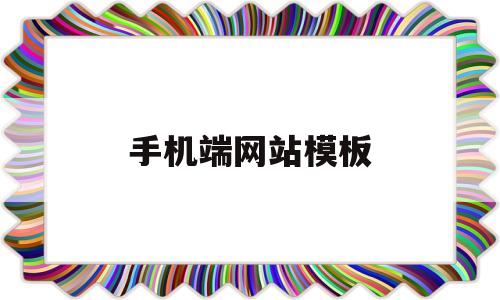 手机端网站模板